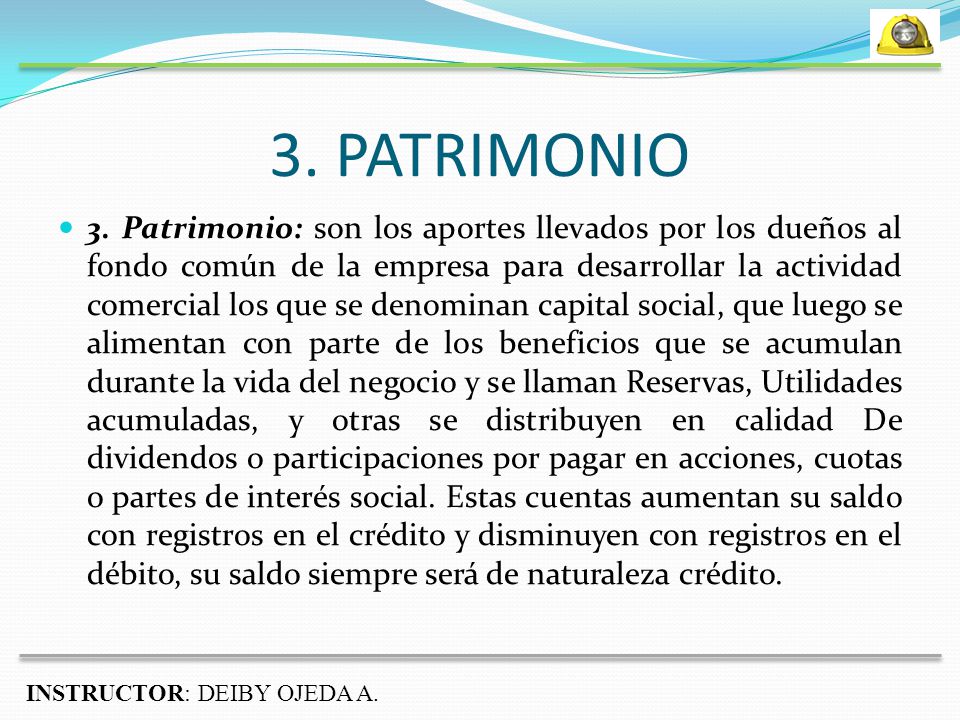 3. PATRIMONIO

3. Patrimonio: son los aportes llevados por los dueños al fondo común de la empresa para desarrollar la actividad comercial los que se denominan capital social, que luego se alimentan con parte de los beneficios que se acumulan durante la vida del negocio y se llaman Reservas, Utilidades acumuladas, y otras se distribuyen en calidad De dividendos o participaciones por pagar en acciones, cuotas o partes de interés social. Estas cuentas aumentan su saldo con registros en el crédito y disminuyen con registros en el débito, su saldo siempre será de naturaleza crédito.

INSTRUCTOR: DEIBY OJEDA A.